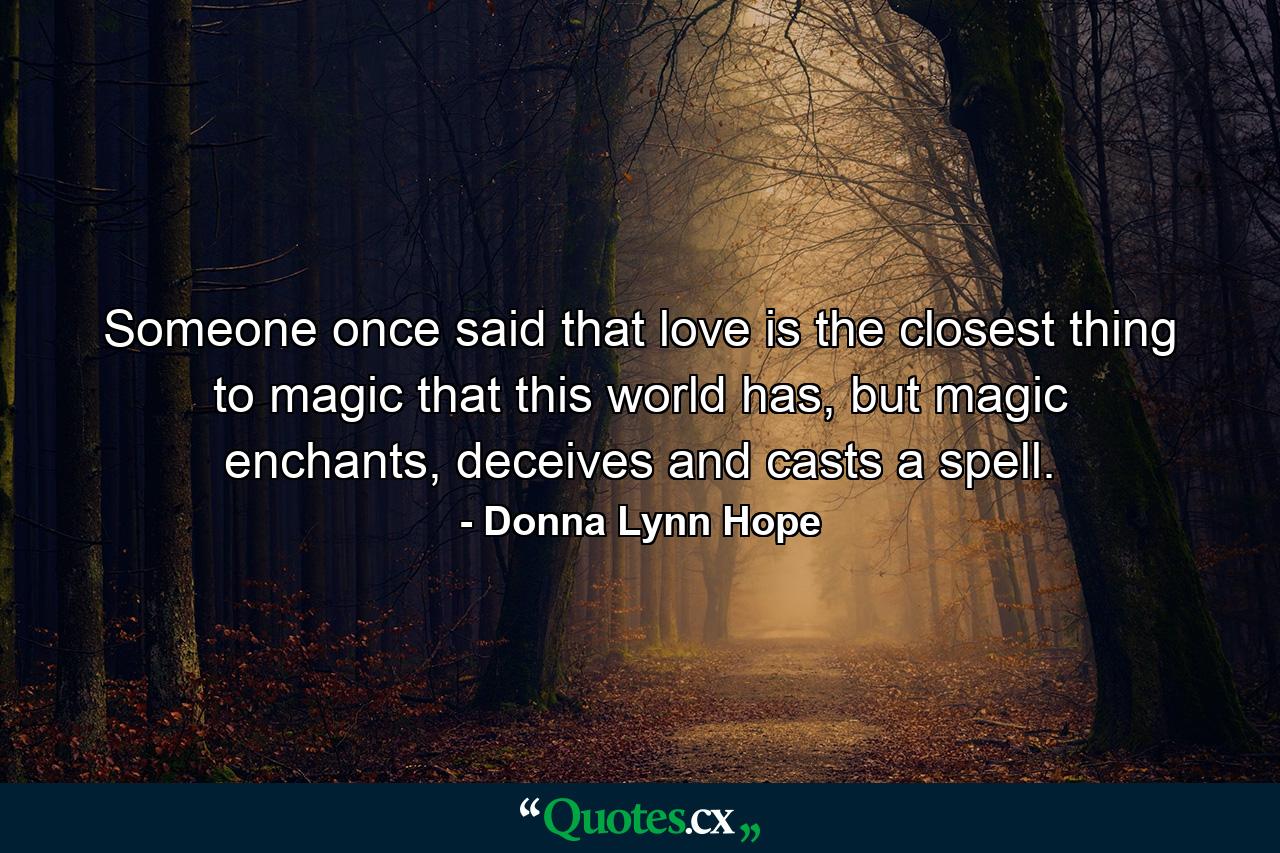 Someone once said that love is the closest thing to magic that this world has, but magic enchants, deceives and casts a spell.

- Donna Lynn Hope

“Quotes.cx„